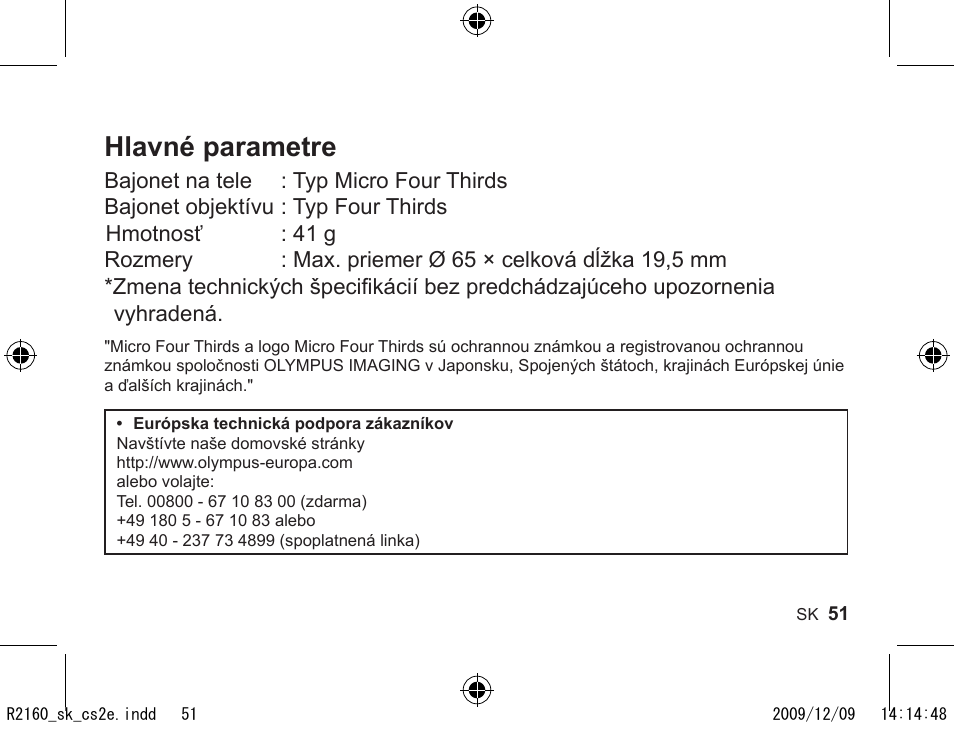 Hlavné parametre

Bajonet na tele : Typ Micro Four Thirds
Bajonet objektívu : Typ Four Thirds
Hmotnosť : 41 g
Rozmery : Max. priemer Ø 65 × celková dĺžka 19,5 mm
*Zmena technických špecifikácií bez predchádzajúceho upozornenia vyhradená.

"Micro Four Thirds a logo Micro Four Thirds sú ochrannou známkou a registrovanou ochrannou známkou spoločnosti OLYMPUS IMAGING v Japonsku, Spojených štátoch, krajinách Európskej únie a ďalších krajinách."

• Európska technická podpora zákazníkov
Navštívte naše domovské stránky
http://www.olympus-europa.com
alebo volajte:
Tel. 00800 - 67 10 83 00 (zdarma)
+49 180 5 - 67 10 83 alebo
+49 40 - 237 73 4899 (spoplatnená linka)

SK 51

R2160_sk_cs2e.indd 51 2009/12/09 14:14:48